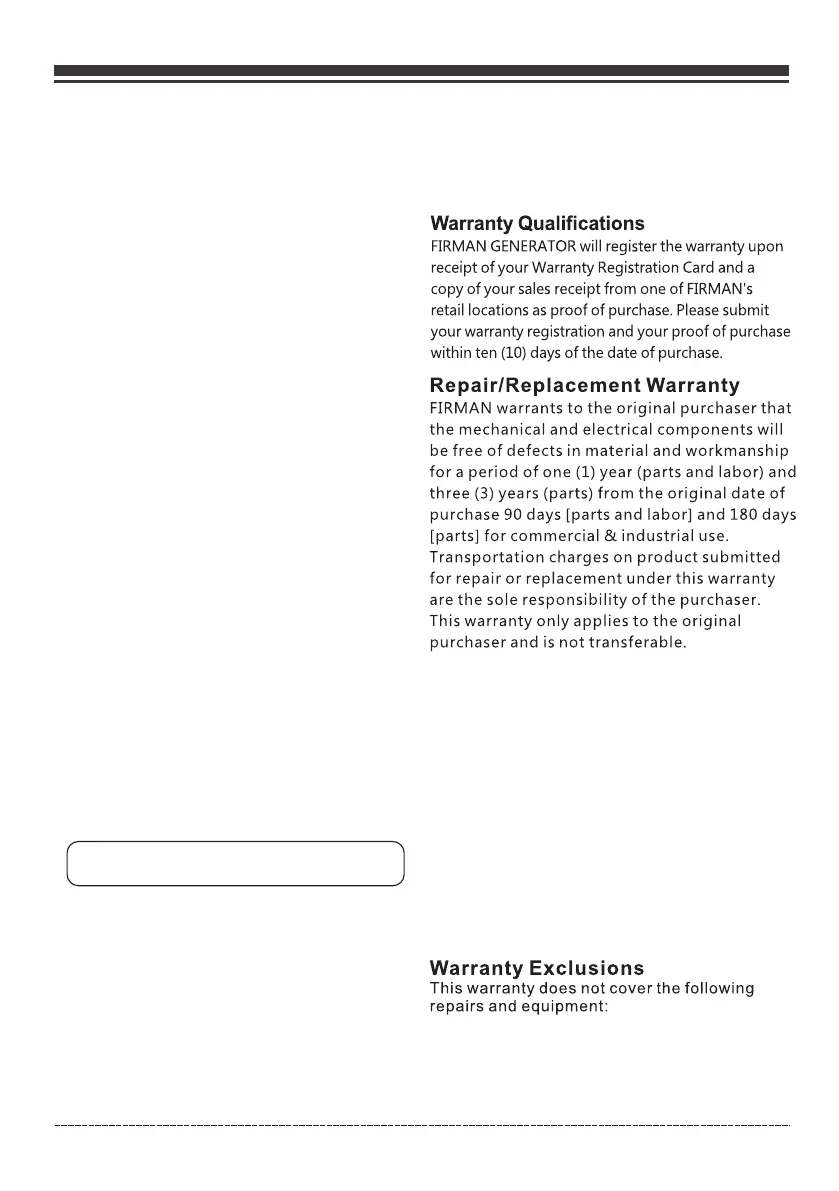 Warranty Qualifications
FIRMAN GENERATOR will register the warranty upon receipt of your Warranty Registration Card and a copy of your sales receipt from one of FIRMAN's retail locations as proof of purchase. Please submit your warranty registration and your proof of purchase within ten (10) days of the date of purchase.

Repair/Replacement Warranty
FIRMAN warrants to the original purchaser that the mechanical and electrical components will be free of defects in material and workmanship for a period of one (1) year (parts and labor) and three (3) years (parts) from the original date of purchase 90 days [parts and labor] and 180 days [parts] for commercial & industrial use. Transportation charges on product submitted for repair or replacement under this warranty are the sole responsibility of the purchaser. This warranty only applies to the original purchaser and is not transferable.

Warranty Exclusions
This warranty does not cover the following repairs and equipment: